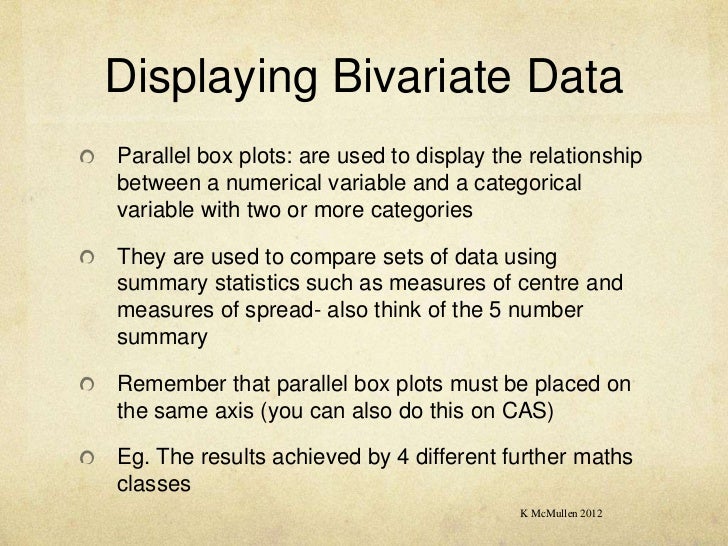 Displaying Bivariate Data

Parallel box plots: are used to display the relationship between a numerical variable and a categorical variable with two or more categories

They are used to compare sets of data using summary statistics such as measures of centre and measures of spread- also think of the 5 number summary

Remember that parallel box plots must be placed on the same axis (you can also do this on CAS)

Eg. The results achieved by 4 different further maths classes

K McMullen 2012